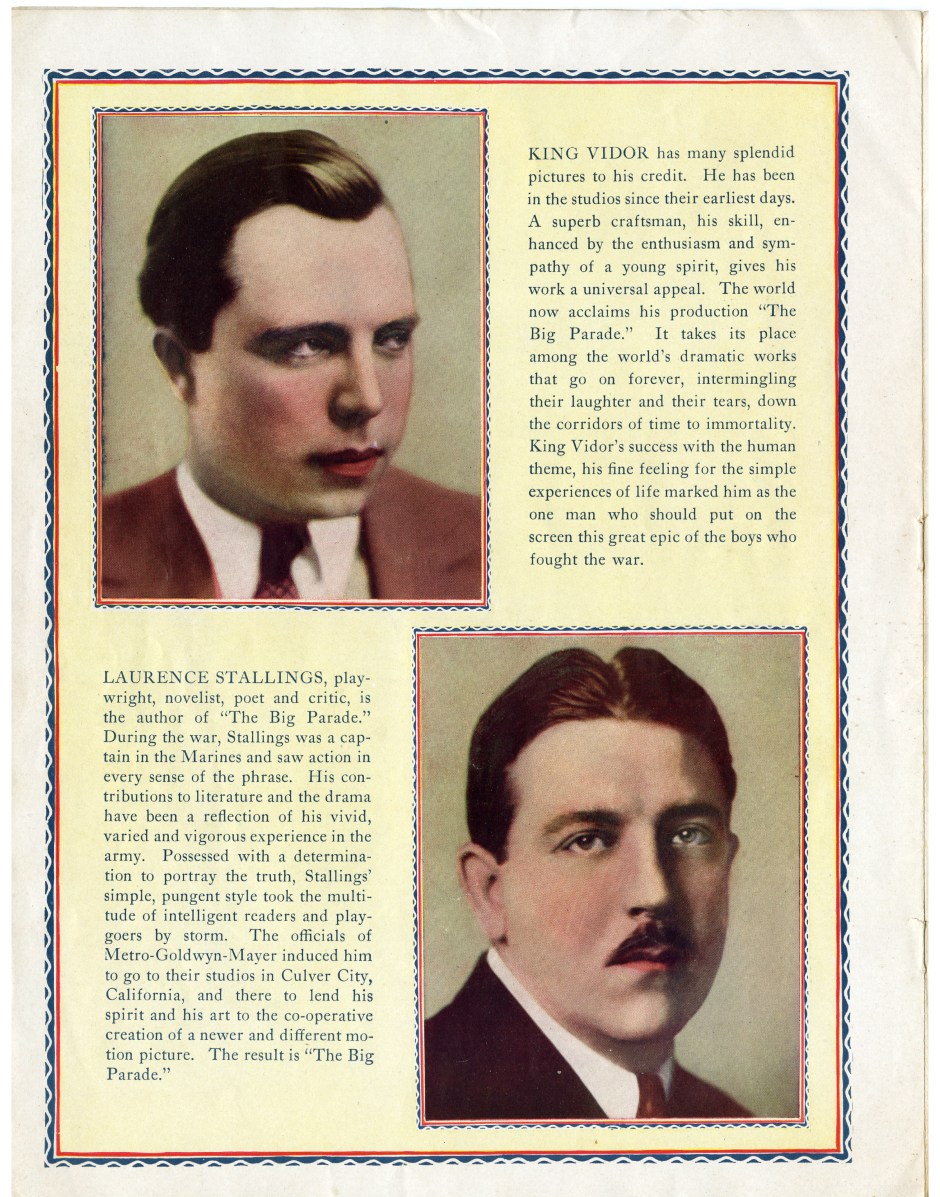 KING VIDOR has many splendid pictures to his credit. He has been in the studios since their earliest days. A superb craftsman, his skill, enhanced by the enthusiasm and sympathy of a young spirit, gives his work a universal appeal. The world now acclaims his production "The Big Parade." It takes its place among the world's dramatic works that go on forever, intermingling their laughter and their tears, down the corridors of time to immortality. King Vidor's success with the human theme, his fine feeling for the simple experiences of life marked him as the one man who should put on the screen this great epic of the boys who fought the war.

LAURENCE STALLINGS, playwright, novelist, poet and critic, is the author of "The Big Parade." During the war, Stallings was a captain in the Marines and saw action in every sense of the phrase. His contributions to literature and the drama have been a reflection of his vivid, varied and vigorous experience in the army. Possessed with a determination to portray the truth, Stallings' simple, pungent style took the multitude of intelligent readers and playgoers by storm. The officials of Metro-Goldwyn-Mayer induced him to go to their studios in Culver City, California, and there to lend his spirit and his art to the co-operative creation of a newer and different motion picture. The result is "The Big Parade."